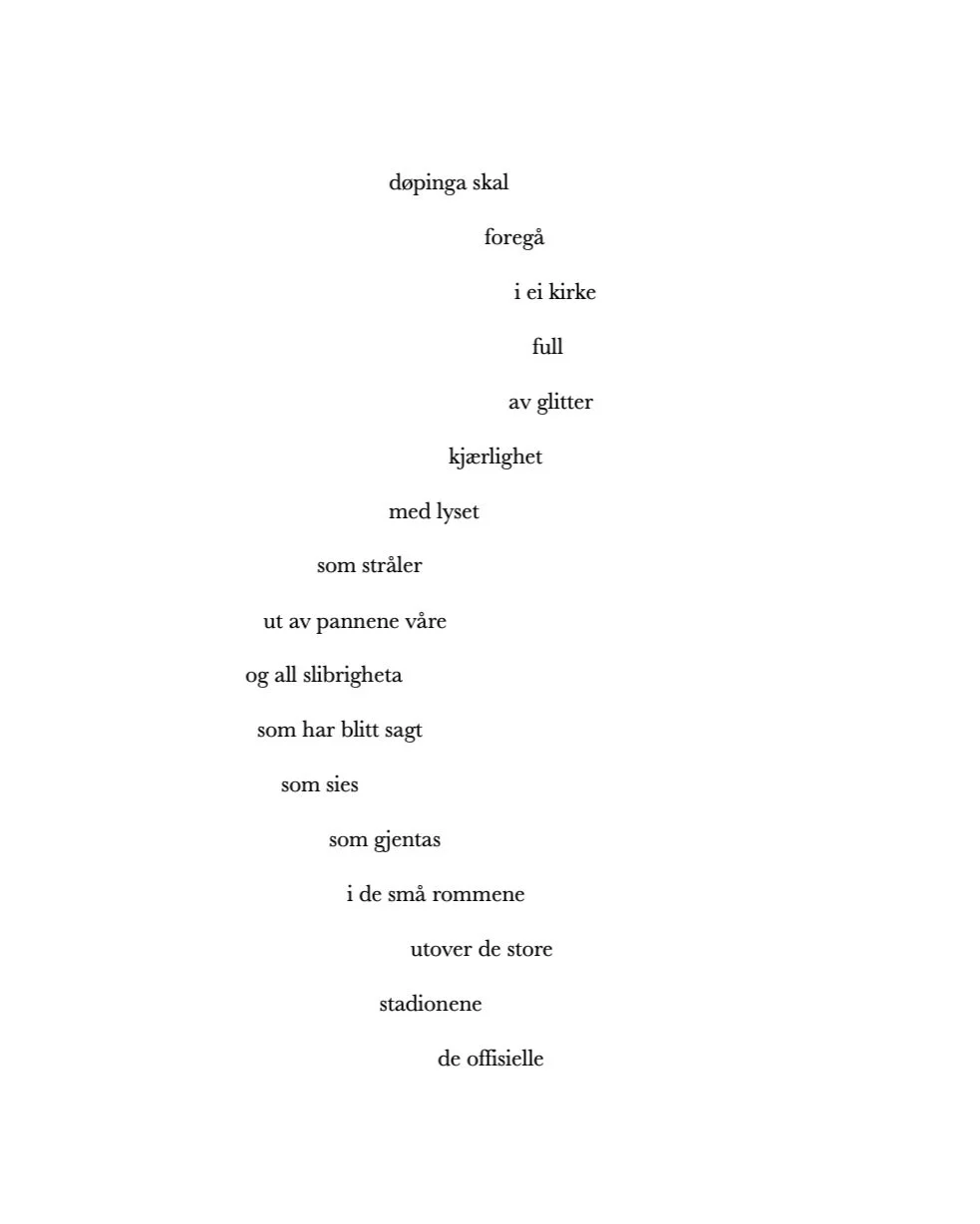 døpinga skal

foregå

i ei kirke

full

av glitter

kjærlighet

med lyset

som stråler

ut av pannene våre

og all slibrigheta

som har blitt sagt

som sies

som gjentas

i de små rommene

utover de store

stadionene

de offisielle